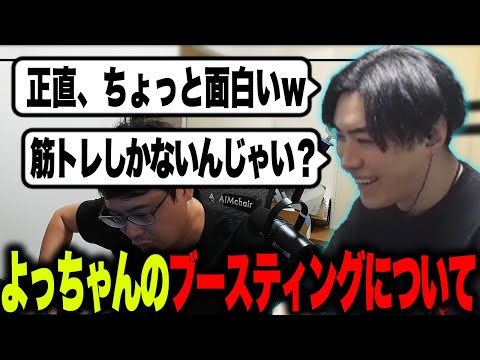 正直、ちょっと面白いw

筋トレしかないんじゃい？

AIMchair

よっちゃんのブースティングについて